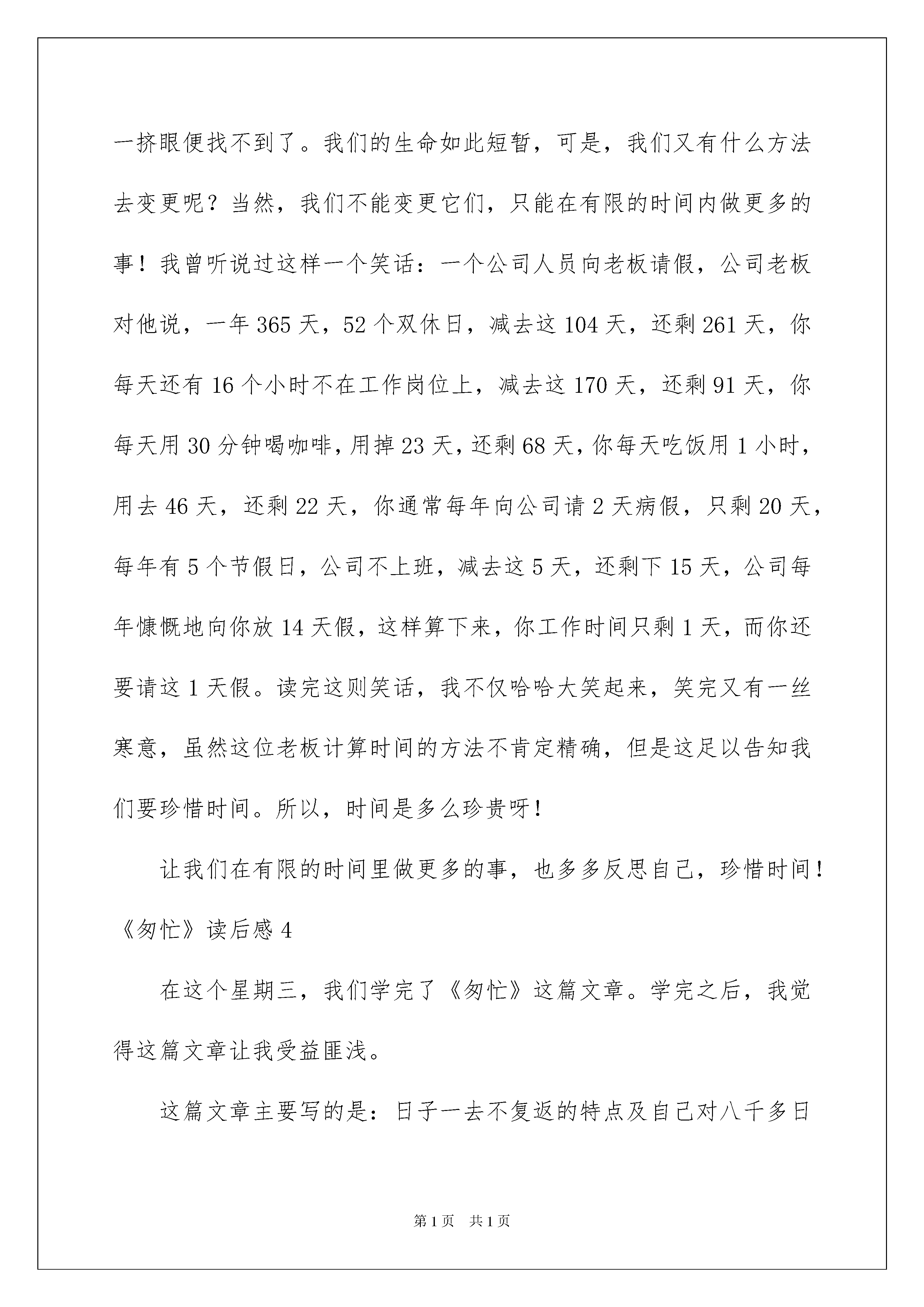 一挤眼便找不到了。我们的生命如此短暂，可是，我们又有什么方法去变更呢？当然，我们不能变更它们，只能在有限的时间内做更多的事！我曾听说过这样一个笑话：一个公司人员向老板请假，公司老板对他说，一年 365 天，52 个双休日，减去这 104 天，还剩 261 天，你每天还有 16 个小时不在工作岗位上，减去这 170 天，还剩 91 天，你每天用 30 分钟喝咖啡，用掉 23 天，还剩 68 天，你每天吃饭用 1 小时，用去 46 天，还剩 22 天，你通常每年向公司请 2 天病假，只剩 20 天，每年有 5 个节假日，公司不上班，减去这 5 天，还剩下 15 天，公司每年慷慨地向你放 14 天假，这样算下来，你工作时间只剩 1 天，而你还要请这 1 天假。读完这则笑话，我不仅哈哈大笑起来，笑完又有一丝寒意，虽然这位老板计算时间的方法不肯定精确，但是这足以告知我们要珍惜时间。所以，时间是多么珍贵呀！

让我们在有限的时间里做更多的事，也多多反思自己，珍惜时间！

《匆忙》读后感 4

在这个星期三，我们学完了《匆忙》这篇文章。学完之后，我觉得这篇文章让我受益匪浅。

这篇文章主要写的是：日子一去不复返的特点及自己对八千多日

第 1 页　共 1 页